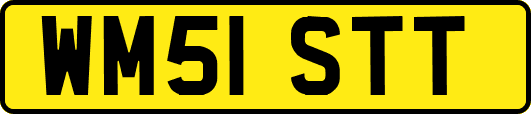 WM51 STT